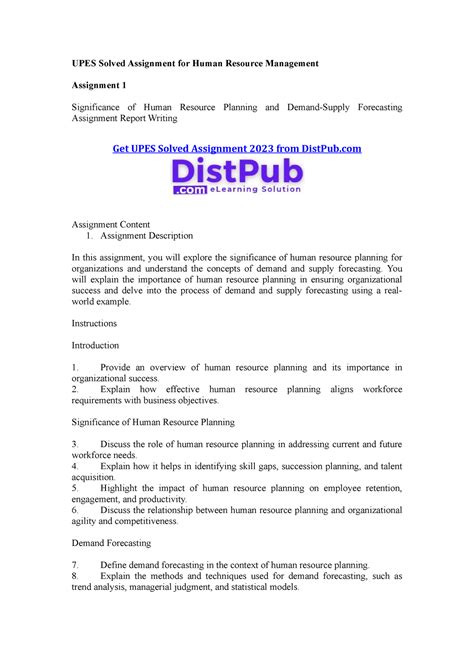 UPES Solved Assignment for Human Resource Management

Assignment 1

Significance of Human Resource Planning and Demand-Supply Forecasting Assignment Report Writing

Get UPES Solved Assignment 2023 from DistPub.com

DistPub
.com eLearning Solution

Assignment Content
1. Assignment Description

In this assignment, you will explore the significance of human resource planning for organizations and understand the concepts of demand and supply forecasting. You will explain the importance of human resource planning in ensuring organizational success and delve into the process of demand and supply forecasting using a real-world example.

Instructions

Introduction

1. Provide an overview of human resource planning and its importance in organizational success.
2. Explain how effective human resource planning aligns workforce requirements with business objectives.

Significance of Human Resource Planning

3. Discuss the role of human resource planning in addressing current and future workforce needs.
4. Explain how it helps in identifying skill gaps, succession planning, and talent acquisition.
5. Highlight the impact of human resource planning on employee retention, engagement, and productivity.
6. Discuss the relationship between human resource planning and organizational agility and competitiveness.

Demand Forecasting

7. Define demand forecasting in the context of human resource planning.
8. Explain the methods and techniques used for demand forecasting, such as trend analysis, managerial judgment, and statistical models.